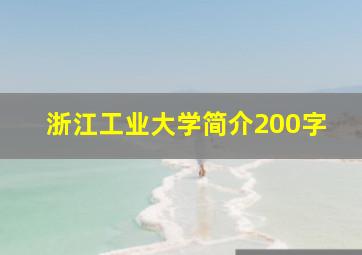 浙江工业大学简介200字